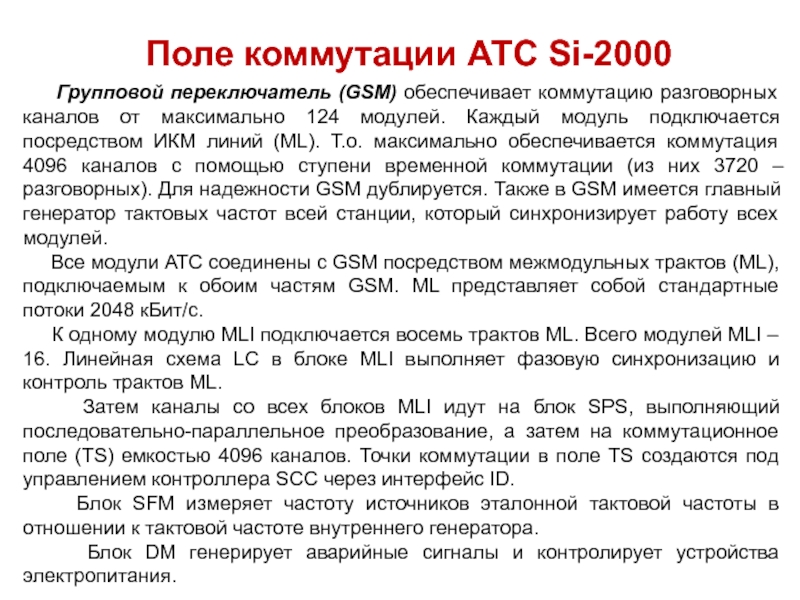 Поле коммутации АТС Si-2000

Групповой переключатель (GSM) обеспечивает коммутацию разговорных каналов от максимально 124 модулей. Каждый модуль подключается посредством ИКМ линий (ML). Т.о. максимально обеспечивается коммутация 4096 каналов с помощью ступени временной коммутации (из них 3720 – разговорных). Для надежности GSM дублируется. Также в GSM имеется главный генератор тактовых частот всей станции, который синхронизирует работу всех модулей.

Все модули АТС соединены с GSM посредством межмодульных трактов (ML), подключаемым к обоим частям GSM. ML представляет собой стандартные потоки 2048 кБит/с.

К одному модулю MLI подключается восемь трактов ML. Всего модулей MLI – 16. Линейная схема LC в блоке MLI выполняет фазовую синхронизацию и контроль трактов ML.

Затем каналы со всех блоков MLI идут на блок SPS, выполняющий последовательно-параллельное преобразование, а затем на коммутационное поле (TS) емкостью 4096 каналов. Точки коммутации в поле TS создаются под управлением контроллера SCC через интерфейс ID.

Блок SFM измеряет частоту источников эталонной тактовой частоты в отношении к тактовой частоте внутреннего генератора.

Блок DM генерирует аварийные сигналы и контролирует устройства электропитания.